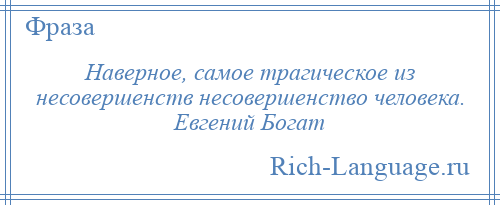 Фраза

Наверное, самое трагическое из несовершенств несовершенство человека.
Евгений Богат

Rich-Language.ru